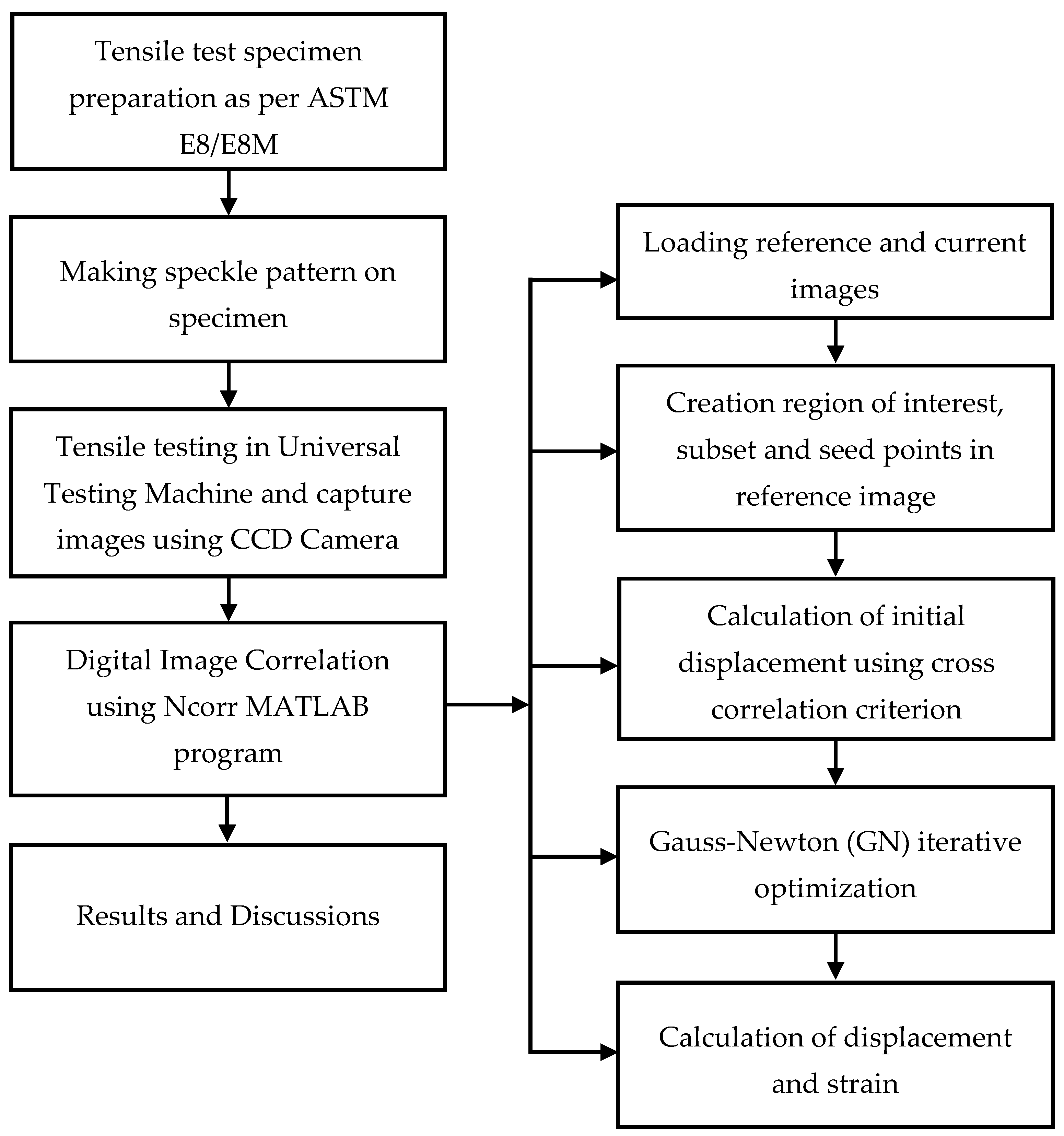 Tensile test specimen preparation as per ASTM E8/E8M

Making speckle pattern on specimen

Tensile testing in Universal Testing Machine and capture images using CCD Camera

Digital Image Correlation using Ncorr MATLAB program

Results and Discussions

Loading reference and current images

Creation region of interest, subset and seed points in reference image

Calculation of initial displacement using cross correlation criterion

Gauss-Newton (GN) iterative optimization

Calculation of displacement and strain